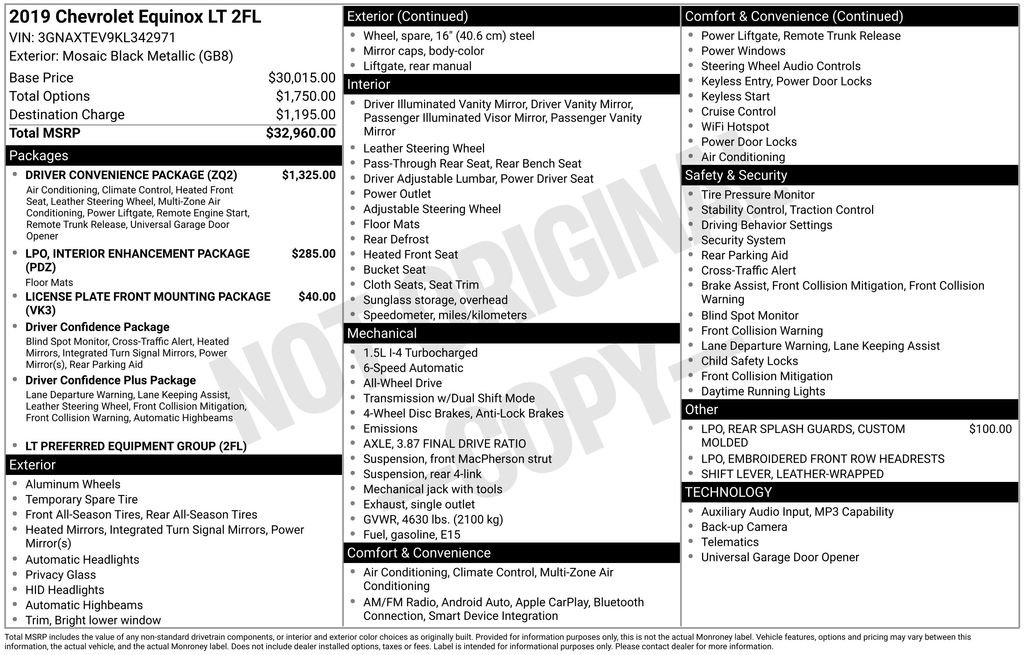 2019 Chevrolet Equinox LT 2FL
VIN: 3GNAXTEV9KL342971
Exterior: Mosaic Black Metallic (GB8)

| | |
|---|---|
| Base Price | $30,015.00 |
| Total Options | $1,750.00 |
| Destination Charge | $1,195.00 |
| Total MSRP | $32,960.00 |

Packages
- DRIVER CONVENIENCE PACKAGE (ZQ2) $1,325.00
Air Conditioning, Climate Control, Heated Front Seat, Leather Steering Wheel, Multi-Zone Air Conditioning, Power Liftgate, Remote Engine Start, Remote Trunk Release, Universal Garage Door Opener
- LPO, INTERIOR ENHANCEMENT PACKAGE (PDZ) $285.00
Floor Mats
- LICENSE PLATE FRONT MOUNTING PACKAGE (VK3) $40.00
- Driver Confidence Package
Blind Spot Monitor, Cross-Traffic Alert, Heated Mirrors, Integrated Turn Signal Mirrors, Power Mirror(s), Rear Parking Aid
- Driver Confidence Plus Package
Lane Departure Warning, Lane Keeping Assist, Leather Steering Wheel, Front Collision Mitigation, Front Collision Warning, Automatic Highbeams
- LT PREFERRED EQUIPMENT GROUP (2FL)

Exterior
- Aluminum Wheels
- Temporary Spare Tire
- Front All-Season Tires, Rear All-Season Tires
- Heated Mirrors, Integrated Turn Signal Mirrors, Power Mirror(s)
- Automatic Headlights
- Privacy Glass
- HID Headlights
- Automatic Highbeams
- Trim, Bright lower window

Exterior (Continued)
- Wheel, spare, 16" (40.6 cm) steel
- Mirror caps, body-color
- Liftgate, rear manual

Interior
- Driver Illuminated Vanity Mirror, Driver Vanity Mirror, Passenger Illuminated Visor Mirror, Passenger Vanity Mirror
- Leather Steering Wheel
- Pass-Through Rear Seat, Rear Bench Seat
- Driver Adjustable Lumbar, Power Driver Seat
- Power Outlet
- Adjustable Steering Wheel
- Floor Mats
- Rear Defrost
- Heated Front Seat
- Bucket Seat
- Cloth Seats, Seat Trim
- Sunglass storage, overhead
- Speedometer, miles/kilometers

Mechanical
- 1.5L I-4 Turbocharged
- 6-Speed Automatic
- All-Wheel Drive
- Transmission w/Dual Shift Mode
- 4-Wheel Disc Brakes, Anti-Lock Brakes
- Emissions
- AXLE, 3.87 FINAL DRIVE RATIO
- Suspension, front MacPherson strut
- Suspension, rear 4-link
- Mechanical jack with tools
- Exhaust, single outlet
- GVWR, 4630 lbs. (2100 kg)
- Fuel, gasoline, E15

Comfort & Convenience
- Air Conditioning, Climate Control, Multi-Zone Air Conditioning
- AM/FM Radio, Android Auto, Apple CarPlay, Bluetooth Connection, Smart Device Integration

Comfort & Convenience (Continued)
- Power Liftgate, Remote Trunk Release
- Power Windows
- Steering Wheel Audio Controls
- Keyless Entry, Power Door Locks
- Keyless Start
- Cruise Control
- WiFi Hotspot
- Power Door Locks
- Air Conditioning

Safety & Security
- Tire Pressure Monitor
- Stability Control, Traction Control
- Driving Behavior Settings
- Security System
- Rear Parking Aid
- Cross-Traffic Alert
- Brake Assist, Front Collision Mitigation, Front Collision Warning
- Blind Spot Monitor
- Front Collision Warning
- Lane Departure Warning, Lane Keeping Assist
- Child Safety Locks
- Front Collision Mitigation
- Daytime Running Lights

Other
- LPO, REAR SPLASH GUARDS, CUSTOM MOLDED $100.00
- LPO, EMBROIDERED FRONT ROW HEADRESTS
- SHIFT LEVER, LEATHER-WRAPPED

TECHNOLOGY
- Auxiliary Audio Input, MP3 Capability
- Back-up Camera
- Telematics
- Universal Garage Door Opener

NOT ORIGINAL COPY

Total MSRP includes the value of any non-standard drivetrain components, or interior and exterior color choices as originally built. Provided for information purposes only, this is not the actual Monroney label. Vehicle features, options and pricing may vary between this information, the actual vehicle, and the actual Monroney label. Does not include dealer installed options, taxes or fees. Label is intended for informational purposes only. Please contact dealer for more information.